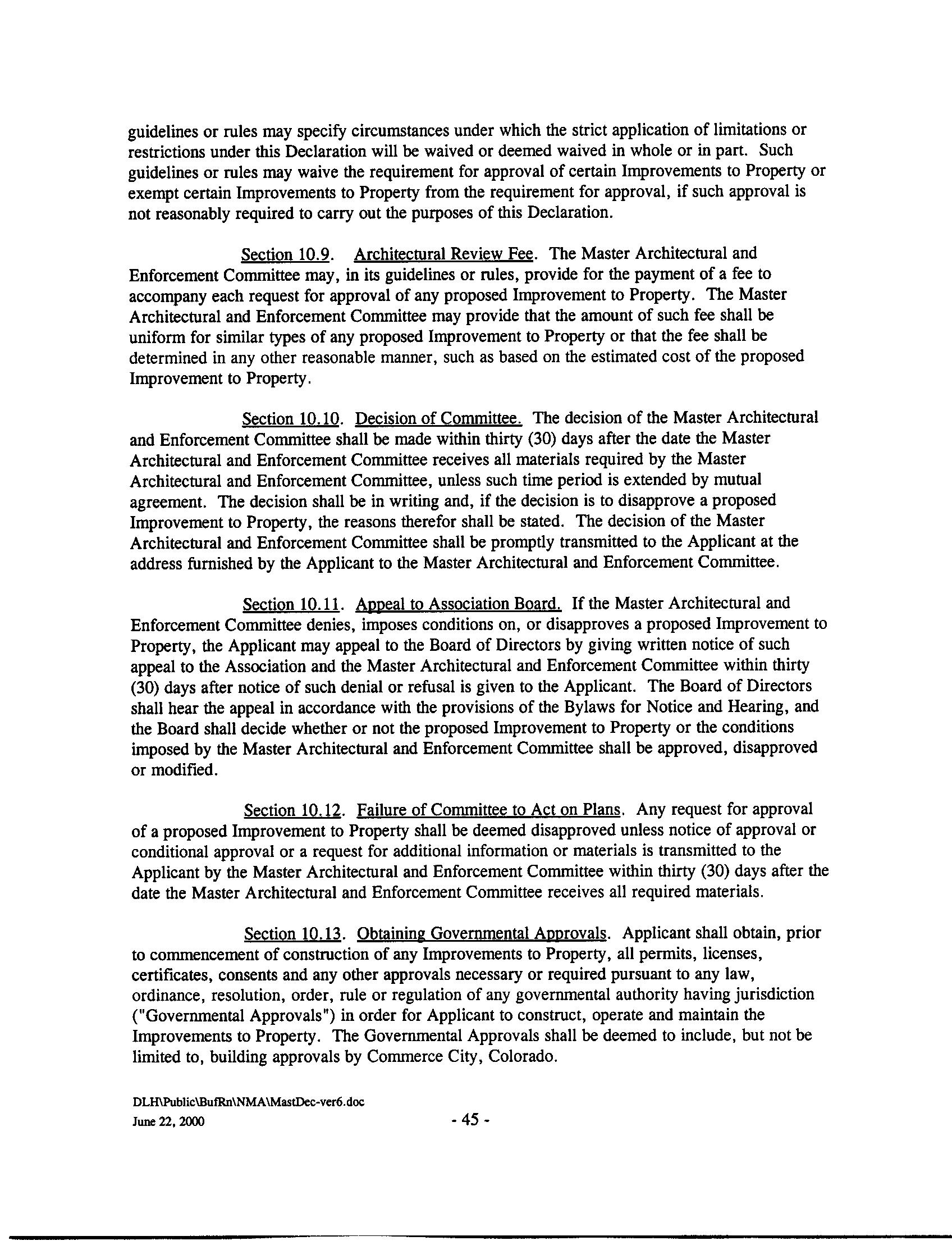 guidelines or rules may specify circumstances under which the strict application of limitations or restrictions under this Declaration will be waived or deemed waived in whole or in part. Such guidelines or rules may waive the requirement for approval of certain Improvements to Property or exempt certain Improvements to Property from the requirement for approval, if such approval is not reasonably required to carry out the purposes of this Declaration.

Section 10.9. Architectural Review Fee. The Master Architectural and Enforcement Committee may, in its guidelines or rules, provide for the payment of a fee to accompany each request for approval of any proposed Improvement to Property. The Master Architectural and Enforcement Committee may provide that the amount of such fee shall be uniform for similar types of any proposed Improvement to Property or that the fee shall be determined in any other reasonable manner, such as based on the estimated cost of the proposed Improvement to Property.

Section 10.10. Decision of Committee. The decision of the Master Architectural and Enforcement Committee shall be made within thirty (30) days after the date the Master Architectural and Enforcement Committee receives all materials required by the Master Architectural and Enforcement Committee, unless such time period is extended by mutual agreement. The decision shall be in writing and, if the decision is to disapprove a proposed Improvement to Property, the reasons therefor shall be stated. The decision of the Master Architectural and Enforcement Committee shall be promptly transmitted to the Applicant at the address furnished by the Applicant to the Master Architectural and Enforcement Committee.

Section 10.11. Appeal to Association Board. If the Master Architectural and Enforcement Committee denies, imposes conditions on, or disapproves a proposed Improvement to Property, the Applicant may appeal to the Board of Directors by giving written notice of such appeal to the Association and the Master Architectural and Enforcement Committee within thirty (30) days after notice of such denial or refusal is given to the Applicant. The Board of Directors shall hear the appeal in accordance with the provisions of the Bylaws for Notice and Hearing, and the Board shall decide whether or not the proposed Improvement to Property or the conditions imposed by the Master Architectural and Enforcement Committee shall be approved, disapproved or modified.

Section 10.12. Failure of Committee to Act on Plans. Any request for approval of a proposed Improvement to Property shall be deemed disapproved unless notice of approval or conditional approval or a request for additional information or materials is transmitted to the Applicant by the Master Architectural and Enforcement Committee within thirty (30) days after the date the Master Architectural and Enforcement Committee receives all required materials.

Section 10.13. Obtaining Governmental Approvals. Applicant shall obtain, prior to commencement of construction of any Improvements to Property, all permits, licenses, certificates, consents and any other approvals necessary or required pursuant to any law, ordinance, resolution, order, rule or regulation of any governmental authority having jurisdiction ("Governmental Approvals") in order for Applicant to construct, operate and maintain the Improvements to Property. The Governmental Approvals shall be deemed to include, but not be limited to, building approvals by Commerce City, Colorado.

DLH\Public\BufRn\NMA\MastDec-ver6.doc
June 22, 2000

- 45 -